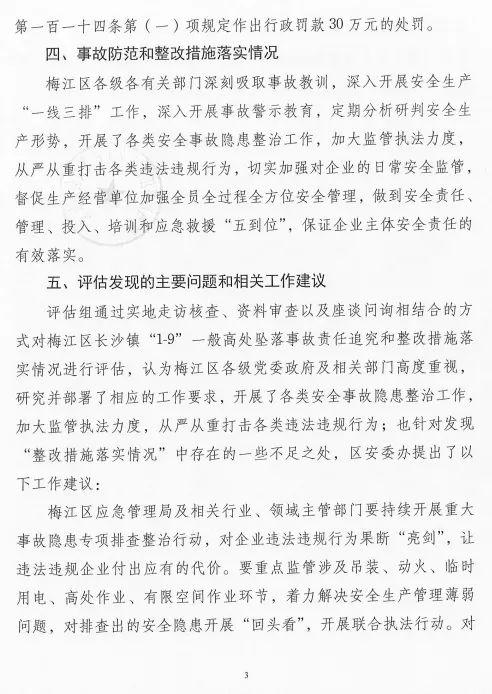 第一百一十四条第（一）项规定作出行政罚款30万元的处罚。

四、事故防范和整改措施落实情况

梅江区各级各有关部门深刻吸取事故教训，深入开展安全生产“一线三排”工作，深入开展事故警示教育，定期分析研判安全生产形势，开展了各类安全事故隐患整治工作，加大监管执法力度，从严从重打击各类违法违规行为，切实加强对企业的日常安全监管，督促生产经营单位加强全员全过程全方位安全管理，做到安全责任、管理、投入、培训和应急救援“五到位”，保证企业主体安全责任的有效落实。

五、评估发现的主要问题和相关工作建议

评估组通过实地走访核查、资料审查以及座谈问询相结合的方式对梅江区长沙镇“1-9”一般高处坠落事故责任追究和整改措施落实情况进行评估，认为梅江区各级党委政府及相关部门高度重视，研究并部署了相应的工作要求，开展了各类安全事故隐患整治工作，加大监管执法力度，从严从重打击各类违法违规行为；也针对发现“整改措施落实情况”中存在的一些不足之处，区安委办提出了以下工作建议：

梅江区应急管理局及相关行业、领域主管部门要持续开展重大事故隐患专项排查整治行动，对企业违法违规行为果断“亮剑”，让违法违规企业付出应有的代价。要重点监管涉及吊装、动火、临时用电、高处作业、有限空间作业环节，着力解决安全生产管理薄弱问题，对排查出的安全隐患开展“回头看”，开展联合执法行动。对

3